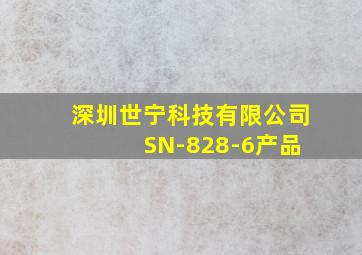 深圳世宁科技有限公司
SN-828-6产品